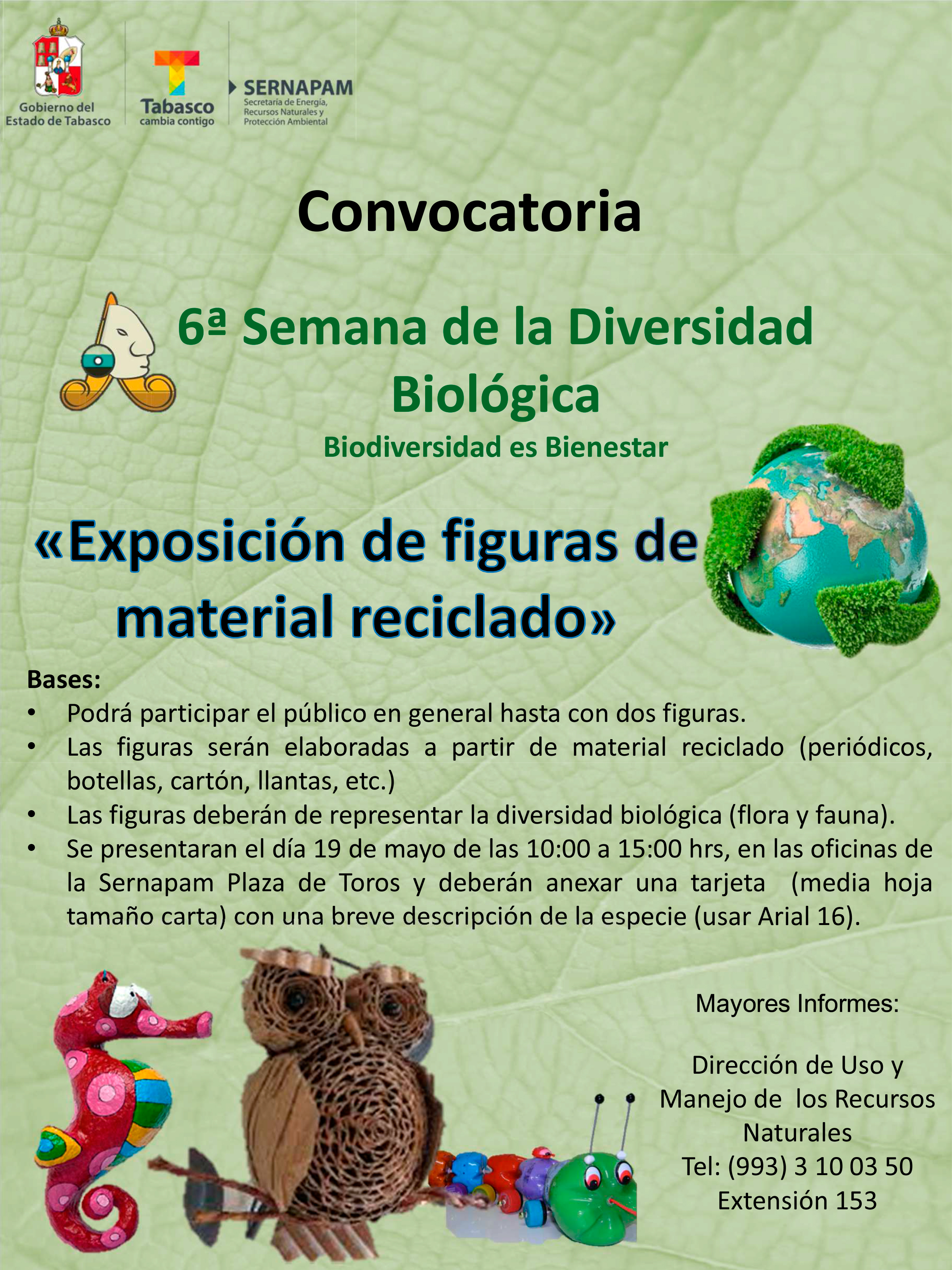 Gobierno del Estado de Tabasco

Tabasco cambia contigo

SERNAPAM Secretaría de Energía, Recursos Naturales y Protección Ambiental

Convocatoria

6ª Semana de la Diversidad Biológica

Biodiversidad es Bienestar

«Exposición de figuras de material reciclado»

Bases:
• Podrá participar el público en general hasta con dos figuras.
• Las figuras serán elaboradas a partir de material reciclado (periódicos, botellas, cartón, llantas, etc.)
• Las figuras deberán de representar la diversidad biológica (flora y fauna).
• Se presentaran el día 19 de mayo de las 10:00 a 15:00 hrs, en las oficinas de la Sernapam Plaza de Toros y deberán anexar una tarjeta (media hoja tamaño carta) con una breve descripción de la especie (usar Arial 16).

Mayores Informes:

Dirección de Uso y Manejo de los Recursos Naturales
Tel: (993) 3 10 03 50
Extensión 153